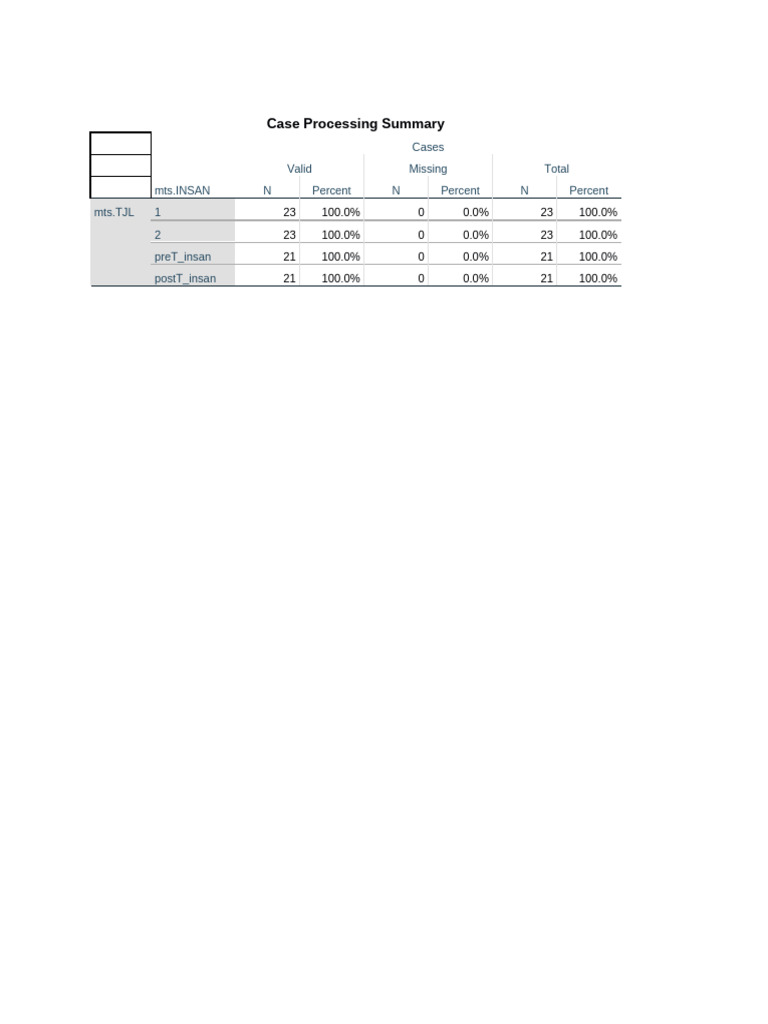 Case Processing Summary

| | | Cases | | | | | |
|---|---|---|---|---|---|---|---|
| | | Valid | | Missing | | Total | |
| | mts.INSAN | N | Percent | N | Percent | N | Percent |
| mts.TJL | 1 | 23 | 100.0% | 0 | 0.0% | 23 | 100.0% |
| | 2 | 23 | 100.0% | 0 | 0.0% | 23 | 100.0% |
| | preT_insan | 21 | 100.0% | 0 | 0.0% | 21 | 100.0% |
| | postT_insan | 21 | 100.0% | 0 | 0.0% | 21 | 100.0% |